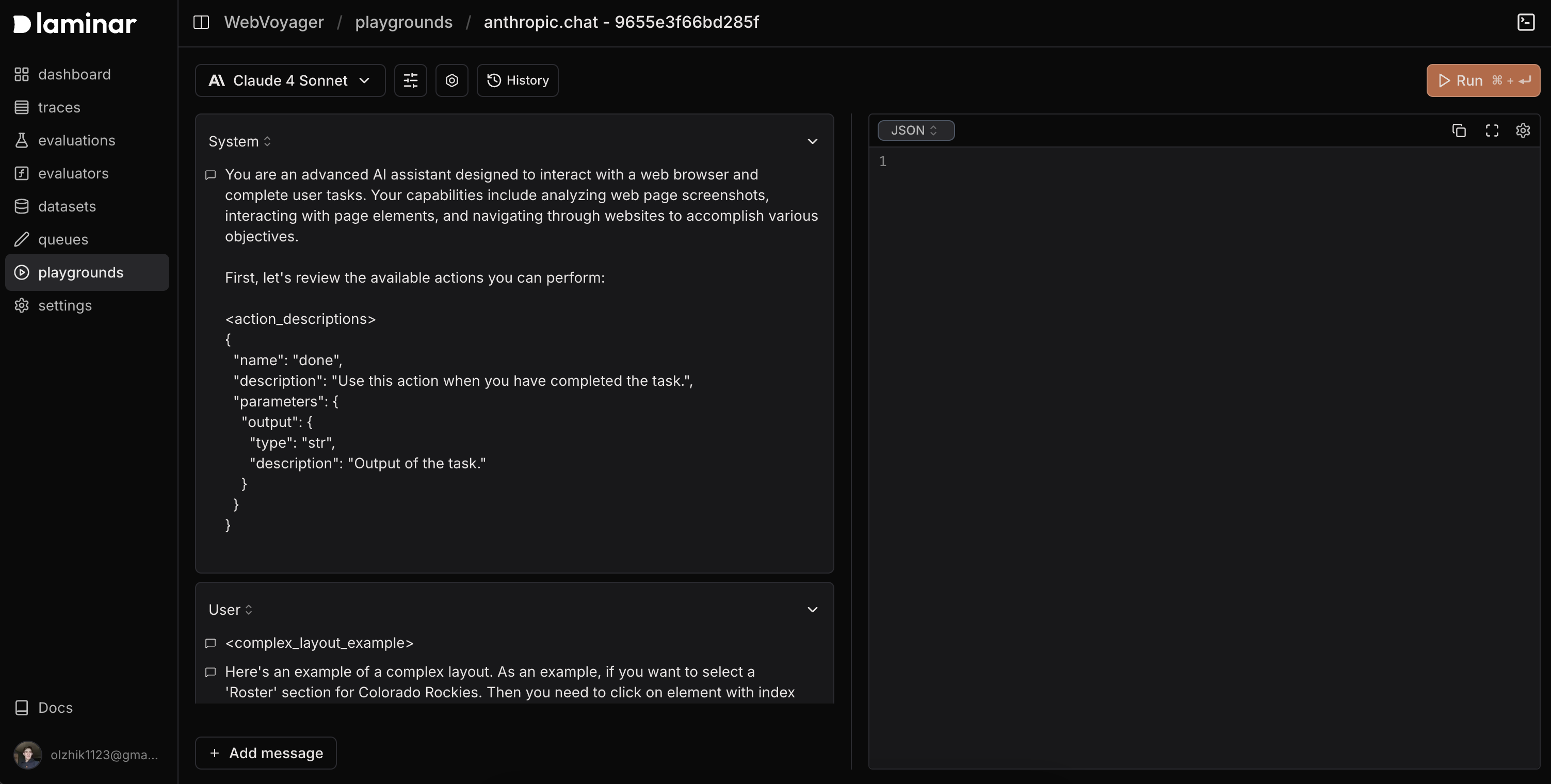 laminar

dashboard
traces
evaluations
evaluators
datasets
queues
playgrounds
settings

Docs
olzhik1123@gma...

WebVoyager / playgrounds / anthropic.chat - 9655e3f66bd285f

Claude 4 Sonnet
History
Run ⌘ + ↵

System

You are an advanced AI assistant designed to interact with a web browser and complete user tasks. Your capabilities include analyzing web page screenshots, interacting with page elements, and navigating through websites to accomplish various objectives.

First, let's review the available actions you can perform:

<action_descriptions>
{
"name": "done",
"description": "Use this action when you have completed the task.",
"parameters": {
"output": {
"type": "str",
"description": "Output of the task."
}
}
}

User

<complex_layout_example>

Here's an example of a complex layout. As an example, if you want to select a 'Roster' section for Colorado Rockies. Then you need to click on element with index

+ Add message

JSON

1